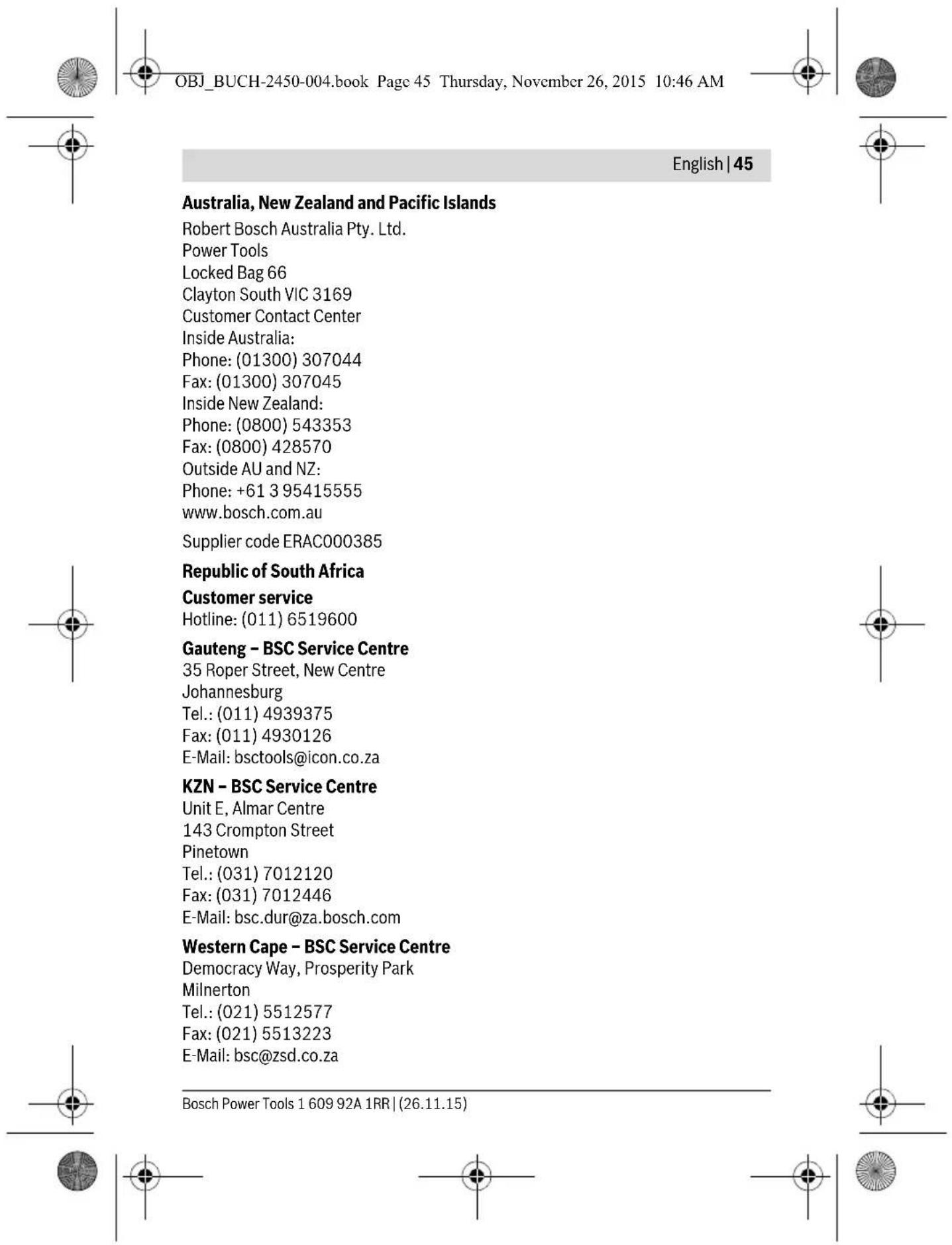 OBJ_BUCH-2450-004.book Page 45 Thursday, November 26, 2015 10:46 AM

English | 45

Australia, New Zealand and Pacific Islands
Robert Bosch Australia Pty. Ltd.
Power Tools
Locked Bag 66
Clayton South VIC 3169
Customer Contact Center
Inside Australia:
Phone: (01300) 307044
Fax: (01300) 307045
Inside New Zealand:
Phone: (0800) 543353
Fax: (0800) 428570
Outside AU and NZ:
Phone: +61 3 95415555
www.bosch.com.au

Supplier code ERAC000385

Republic of South Africa

Customer service
Hotline: (011) 6519600

Gauteng – BSC Service Centre
35 Roper Street, New Centre
Johannesburg
Tel.: (011) 4939375
Fax: (011) 4930126
E-Mail: bsctools@icon.co.za

KZN – BSC Service Centre
Unit E, Almar Centre
143 Crompton Street
Pinetown
Tel.: (031) 7012120
Fax: (031) 7012446
E-Mail: bsc.dur@za.bosch.com

Western Cape – BSC Service Centre
Democracy Way, Prosperity Park
Milnerton
Tel.: (021) 5512577
Fax: (021) 5513223
E-Mail: bsc@zsd.co.za

Bosch Power Tools 1 609 92A 1RR | (26.11.15)